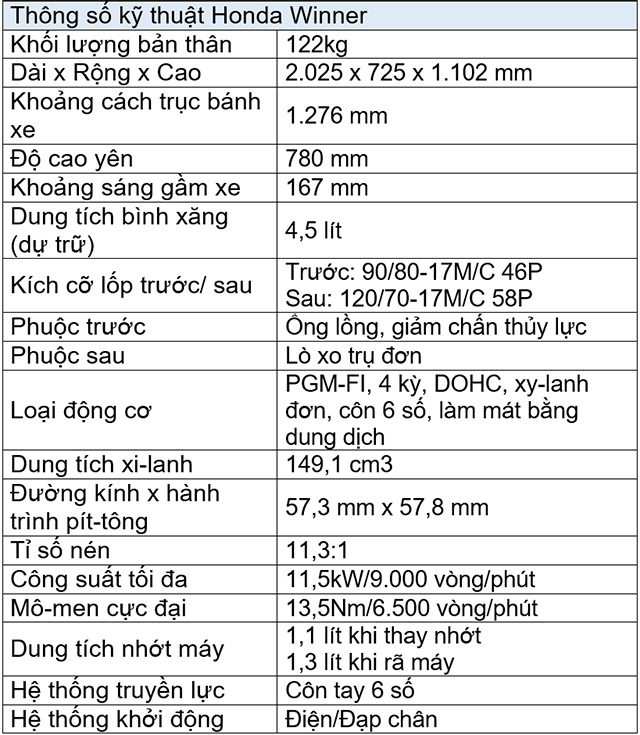 | Thông số kỹ thuật Honda Winner | |
|---|---|
| Khối lượng bản thân | 122kg |
| Dài x Rộng x Cao | 2.025 x 725 x 1.102 mm |
| Khoảng cách trục bánh xe | 1.276 mm |
| Độ cao yên | 780 mm |
| Khoảng sáng gầm xe | 167 mm |
| Dung tích bình xăng (dự trữ) | 4,5 lít |
| Kích cỡ lốp trước/ sau | Trước: 90/80-17M/C 46P Sau: 120/70-17M/C 58P |
| Phuộc trước | Ống lồng, giảm chấn thủy lực |
| Phuộc sau | Lò xo trụ đơn |
| Loại động cơ | PGM-FI, 4 kỳ, DOHC, xy-lanh đơn, côn 6 số, làm mát bằng dung dịch |
| Dung tích xi-lanh | 149,1 cm3 |
| Đường kính x hành trình pít-tông | 57,3 mm x 57,8 mm |
| Tỉ số nén | 11,3:1 |
| Công suất tối đa | 11,5kW/9.000 vòng/phút |
| Mô-men cực đại | 13,5Nm/6.500 vòng/phút |
| Dung tích nhớt máy | 1,1 lít khi thay nhớt 1,3 lít khi rã máy |
| Hệ thống truyền lực | Côn tay 6 số |
| Hệ thống khởi động | Điện/Đạp chân |